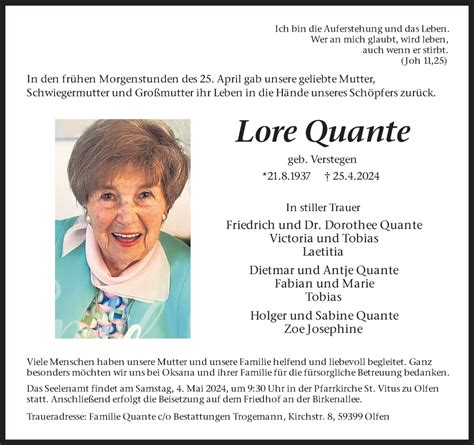 Ich bin die Auferstehung und das Leben.
Wer an mich glaubt, wird leben,
auch wenn er stirbt.
(Joh 11,25)

In den frühen Morgenstunden des 25. April gab unsere geliebte Mutter, Schwiegermutter und Großmutter ihr Leben in die Hände unseres Schöpfers zurück.

Lore Quante

geb. Verstegen

*21.8.1937 † 25.4.2024

In stiller Trauer

Friedrich und Dr. Dorothee Quante
Victoria und Tobias
Laetitia

Dietmar und Antje Quante
Fabian und Marie
Tobias

Holger und Sabine Quante
Zoe Josephine

Viele Menschen haben unsere Mutter und unsere Familie helfend und liebevoll begleitet. Ganz besonders möchten wir uns bei Oksana und ihrer Familie für die fürsorgliche Betreuung bedanken.

Das Seelenamt findet am Samstag, 4. Mai 2024, um 9:30 Uhr in der Pfarrkirche St. Vitus zu Olfen statt. Anschließend erfolgt die Beisetzung auf dem Friedhof an der Birkenallee.

Traueradresse: Familie Quante c/o Bestattungen Trogemann, Kirchstr. 8, 59399 Olfen